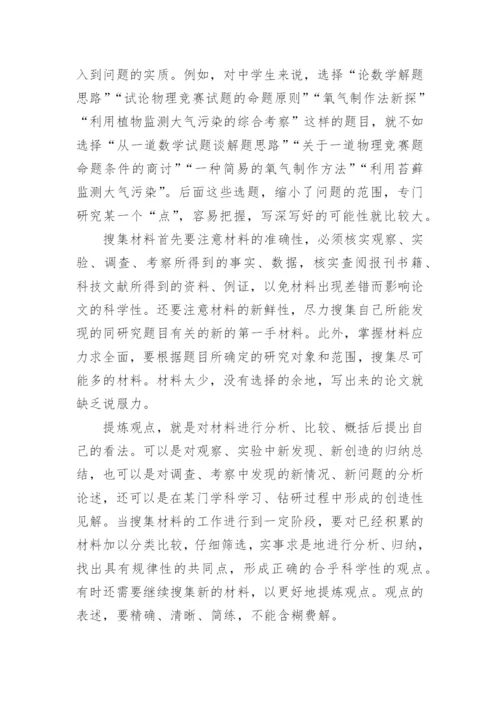 入到问题的实质。例如，对中学生来说，选择“论数学解题思路”“试论物理竞赛试题的命题原则”“氧气制作法新探”“利用植物监测大气污染的综合考察”这样的题目，就不如选择“从一道数学试题谈解题思路”“关于一道物理竞赛题命题条件的商讨”“一种简易的氧气制作方法”“利用苔藓监测大气污染”。后面这些选题，缩小了问题的范围，专门研究某一个“点”，容易把握，写深写好的可能性就比较大。

搜集材料首先要注意材料的准确性，必须核实观察、实验、调查、考察所得到的事实、数据，核实查阅报刊书籍、科技文献所得到的资料、例证，以免材料出现差错而影响论文的科学性。还要注意材料的新鲜性，尽力搜集自己所能发现的同研究题目有关的新的第一手材料。此外，掌握材料应力求全面，要根据题目所确定的研究对象和范围，搜集尽可能多的材料。材料太少，没有选择的余地，写出来的论文就缺乏说服力。

提炼观点，就是对材料进行分析、比较、概括后提出自己的看法。可以是对观察、实验中新发现、新创造的归纳总结，也可以是对调查、考察中发现的新情况、新问题的分析论述，还可以是在某门学科学习、钻研过程中形成的创造性见解。当搜集材料的工作进行到一定阶段，要对已经积累的材料加以分类比较，仔细筛选，实事求是地进行分析、归纳，找出具有规律性的共同点，形成正确的合乎科学性的观点。有时还需要继续搜集新的材料，以更好地提炼观点。观点的表述，要精确、清晰、简练，不能含糊费解。